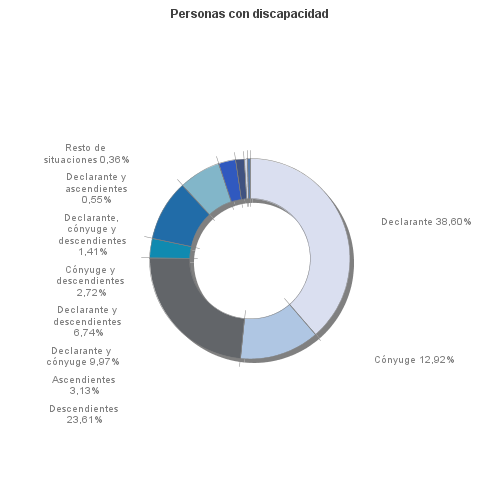 Personas con discapacidad

Resto de situaciones 0,36%

Declarante y ascendientes 0,55%

Declarante, cónyuge y descendientes 1,41%

Cónyuge y descendientes 2,72%

Declarante y descendientes 6,74%

Declarante y cónyuge 9,97%

Ascendientes 3,13%

Descendientes 23,61%

Declarante 38,60%

Cónyuge 12,92%